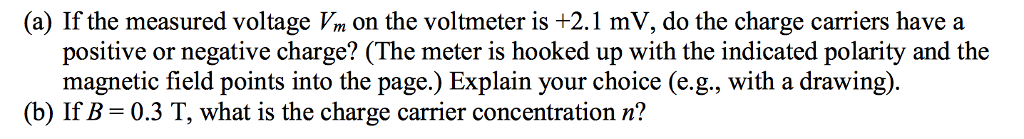 (a) If the measured voltage $V_m$ on the voltmeter is +2.1 mV, do the charge carriers have a positive or negative charge? (The meter is hooked up with the indicated polarity and the magnetic field points into the page.) Explain your choice (e.g., with a drawing).
(b) If $B = 0.3$ T, what is the charge carrier concentration $n$?